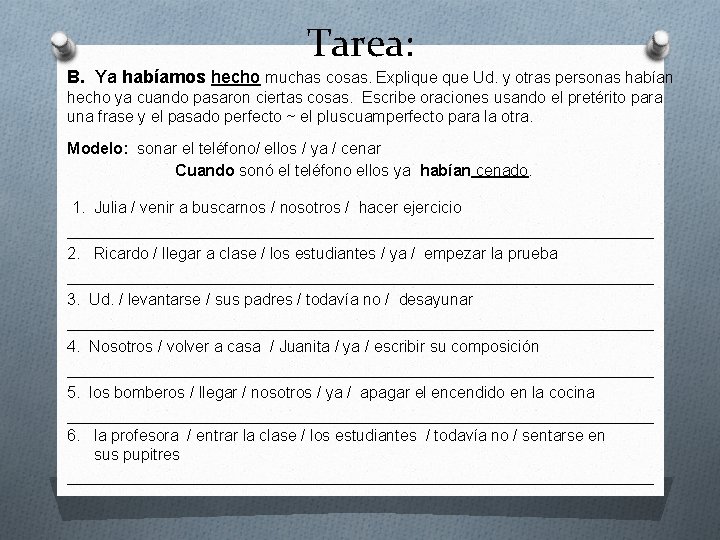 Tarea:

B. Ya habíamos hecho muchas cosas. Explique que Ud. y otras personas habían hecho ya cuando pasaron ciertas cosas. Escribe oraciones usando el pretérito para una frase y el pasado perfecto ~ el pluscuamperfecto para la otra.

Modelo: sonar el teléfono/ ellos / ya / cenar
Cuando sonó el teléfono ellos ya habían cenado.

1. Julia / venir a buscarnos / nosotros / hacer ejercicio

2. Ricardo / llegar a clase / los estudiantes / ya / empezar la prueba

3. Ud. / levantarse / sus padres / todavía no / desayunar

4. Nosotros / volver a casa / Juanita / ya / escribir su composición

5. los bomberos / llegar / nosotros / ya / apagar el encendido en la cocina

6. la profesora / entrar la clase / los estudiantes / todavía no / sentarse en sus pupitres